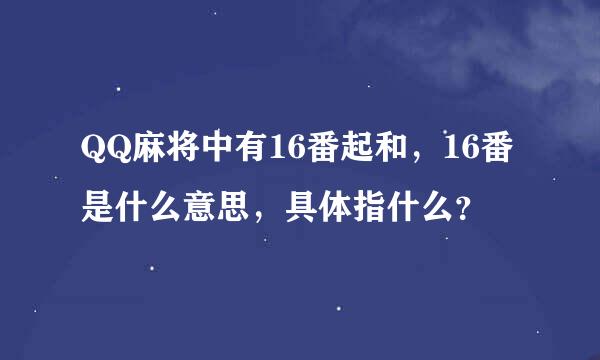 QQ麻将中有16番起和，16番是什么意思，具体指什么?